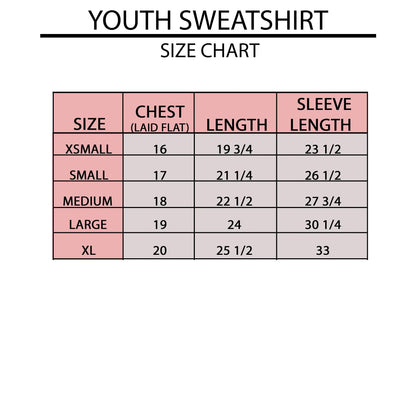 YOUTH SWEATSHIRT

SIZE CHART

| SIZE | CHEST (LAID FLAT) | LENGTH | SLEEVE LENGTH |
|---|---|---|---|
| XSMALL | 16 | 19 3/4 | 23 1/2 |
| SMALL | 17 | 21 1/4 | 26 1/2 |
| MEDIUM | 18 | 22 1/2 | 27 3/4 |
| LARGE | 19 | 24 | 30 1/4 |
| XL | 20 | 25 1/2 | 33 |